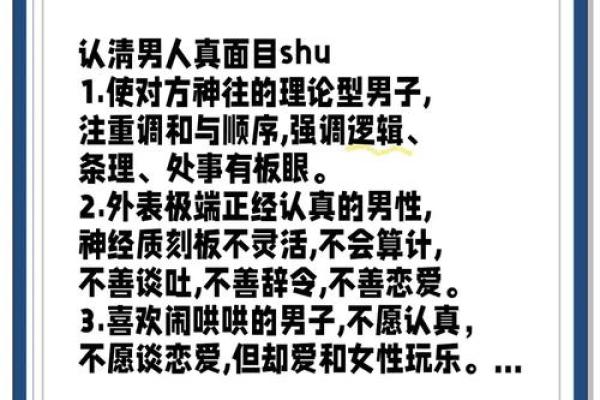 认清男人真面目shu
1.使对方神往的理论型男子,注重调和与顺序,强调逻辑、条理、处事有板眼。
2.外表极端正经认真的男性,神经质刻板不灵活,不会算计,不善谈吐,不善辞令,不善恋爱。
3.喜欢闹哄哄的男子,不愿认真,不愿谈恋爱,但却爱和女性玩乐。...